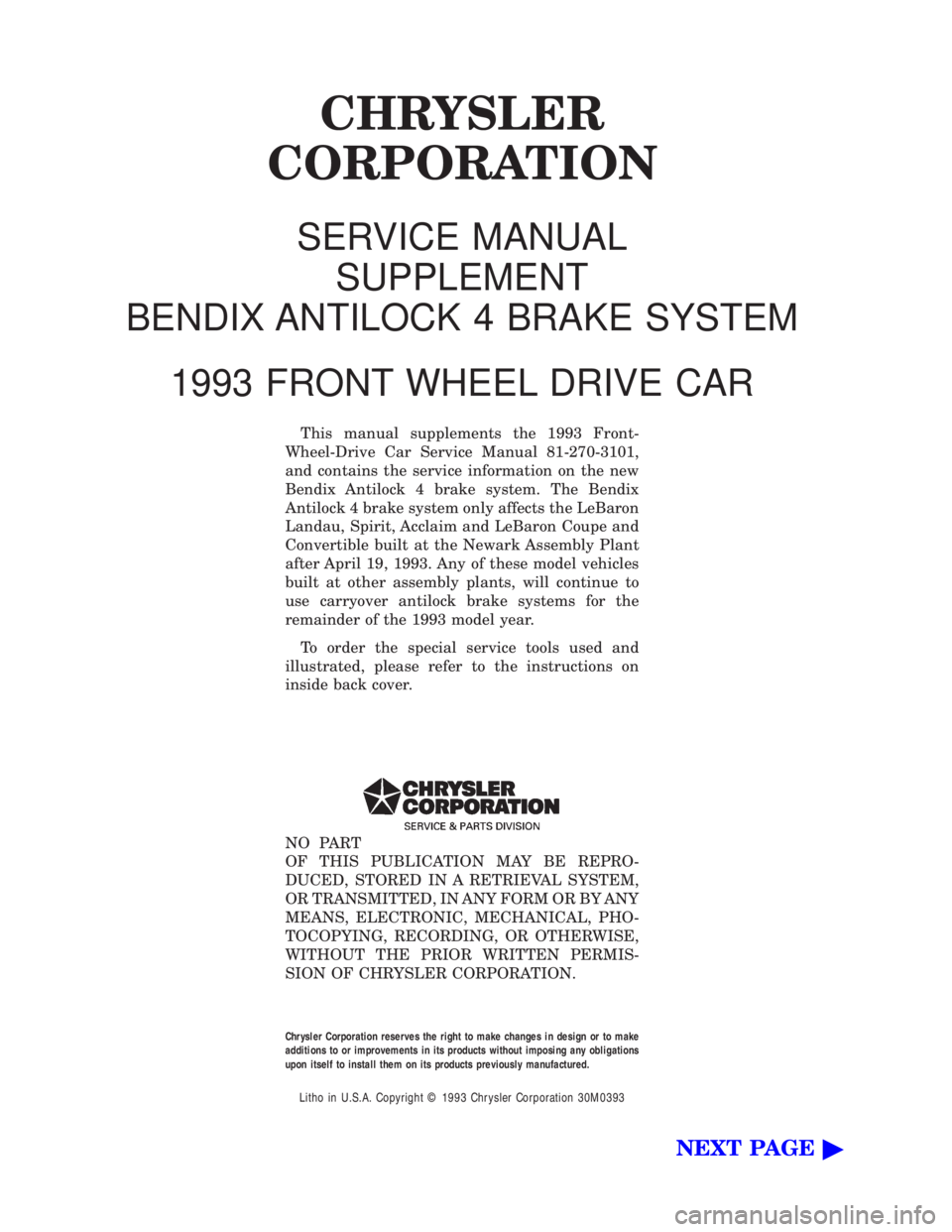 CHRYSLER
CORPORATION

SERVICE MANUAL
SUPPLEMENT
BENDIX ANTILOCK 4 BRAKE SYSTEM

1993 FRONT WHEEL DRIVE CAR

This manual supplements the 1993 Front-Wheel-Drive Car Service Manual 81-270-3101, and contains the service information on the new Bendix Antilock 4 brake system. The Bendix Antilock 4 brake system only affects the LeBaron Landau, Spirit, Acclaim and LeBaron Coupe and Convertible built at the Newark Assembly Plant after April 19, 1993. Any of these model vehicles built at other assembly plants, will continue to use carryover antilock brake systems for the remainder of the 1993 model year.

To order the special service tools used and illustrated, please refer to the instructions on inside back cover.

CHRYSLER
CORPORATION
SERVICE & PARTS DIVISION

NO PART
OF THIS PUBLICATION MAY BE REPRODUCED, STORED IN A RETRIEVAL SYSTEM, OR TRANSMITTED, IN ANY FORM OR BY ANY MEANS, ELECTRONIC, MECHANICAL, PHOTOCOPYING, RECORDING, OR OTHERWISE, WITHOUT THE PRIOR WRITTEN PERMISSION OF CHRYSLER CORPORATION.

Chrysler Corporation reserves the right to make changes in design or to make additions to or improvements in its products without imposing any obligations upon itself to install them on its products previously manufactured.

Litho in U.S.A. Copyright © 1993 Chrysler Corporation 30M0393

NEXT PAGE ▶

carmanualsonline.info